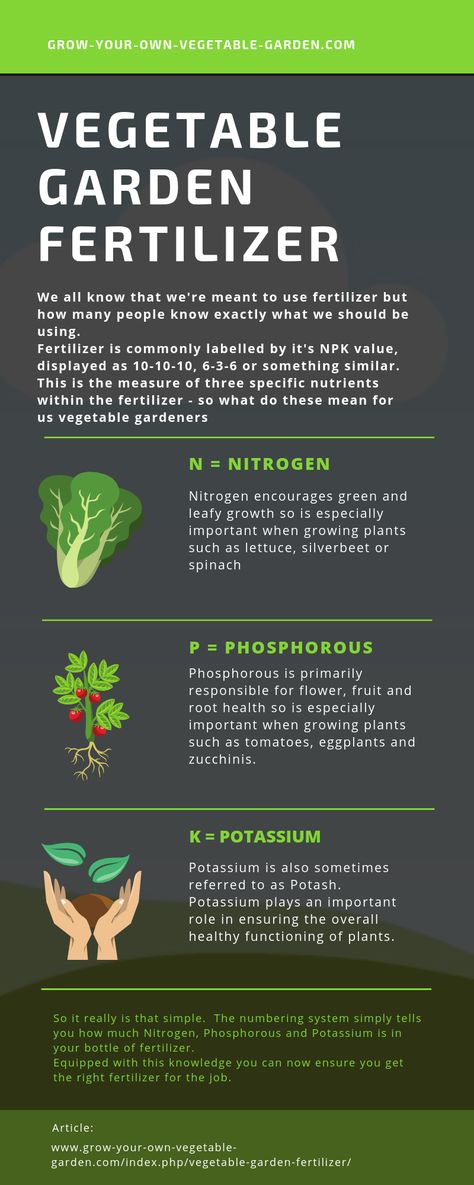 GROW-YOUR-OWN-VEGETABLE-GARDEN.COM

VEGETABLE GARDEN FERTILIZER

We all know that we're meant to use fertilizer but how many people know exactly what we should be using.
Fertilizer is commonly labelled by it's NPK value, displayed as 10-10-10, 6-3-6 or something similar. This is the measure of three specific nutrients within the fertilizer - so what do these mean for us vegetable gardeners

N = NITROGEN

Nitrogen encourages green and leafy growth so is especially important when growing plants such as lettuce, silverbeet or spinach

P = PHOSPHOROUS

Phosphorous is primarily responsible for flower, fruit and root health so is especially important when growing plants such as tomatoes, eggplants and zucchinis.

K = POTASSIUM

Potassium is also sometimes referred to as Potash. Potassium plays an important role in ensuring the overall healthy functioning of plants.

So it really is that simple. The numbering system simply tells you how much Nitrogen, Phosphorous and Potassium is in your bottle of fertilizer.
Equipped with this knowledge you can now ensure you get the right fertilizer for the job.

Article:
www.grow-your-own-vegetable-garden.com/index.php/vegetable-garden-fertilizer/